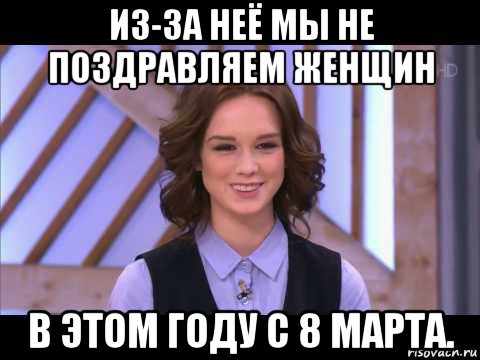 ИЗ-ЗА НЕЁ МЫ НЕ ПОЗДРАВЛЯЕМ ЖЕНЩИН

HD

В ЭТОМ ГОДУ С 8 МАРТА.

risovach.ru